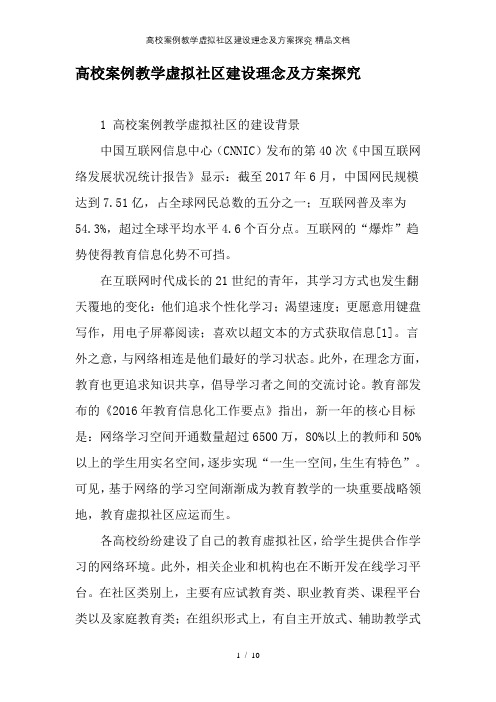 高校案例教学虚拟社区建设理念及方案探究 精品文档

高校案例教学虚拟社区建设理念及方案探究

1 高校案例教学虚拟社区的建设背景

中国互联网信息中心（CNNIC）发布的第40次《中国互联网络发展状况统计报告》显示：截至2017年6月，中国网民规模达到7.51亿，占全球网民总数的五分之一；互联网普及率为54.3%，超过全球平均水平4.6个百分点。互联网的“爆炸”趋势使得教育信息化势不可挡。

在互联网时代成长的21世纪的青年，其学习方式也发生翻天覆地的变化：他们追求个性化学习；渴望速度；更愿意用键盘写作，用电子屏幕阅读；喜欢以超文本的方式获取信息[1]。言外之意，与网络相连是他们最好的学习状态。此外，在理念方面，教育也更追求知识共享，倡导学习者之间的交流讨论。教育部发布的《2016年教育信息化工作要点》指出，新一年的核心目标是：网络学习空间开通数量超过6500万，80%以上的教师和50%以上的学生用实名空间，逐步实现“一生一空间，生生有特色”。可见，基于网络的学习空间渐渐成为教育教学的一块重要战略领地，教育虚拟社区应运而生。

各高校纷纷建设了自己的教育虚拟社区，给学生提供合作学习的网络环境。此外，相关企业和机构也在不断开发在线学习平台。在社区类别上，主要有应试教育类、职业教育类、课程平台类以及家庭教育类；在组织形式上，有自主开放式、辅助教学式

1 / 10